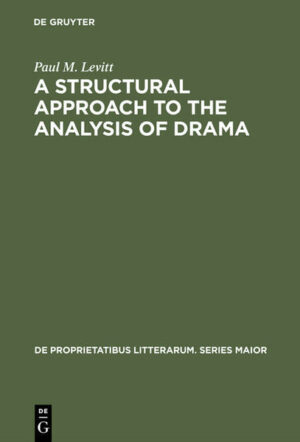 DE GRUYTER

Paul M. Levitt

A STRUCTURAL APPROACH TO THE ANALYSIS OF DRAMA

DE PROPRIETATIBUS LITTERARUM. SERIES MAIOR

DE
G